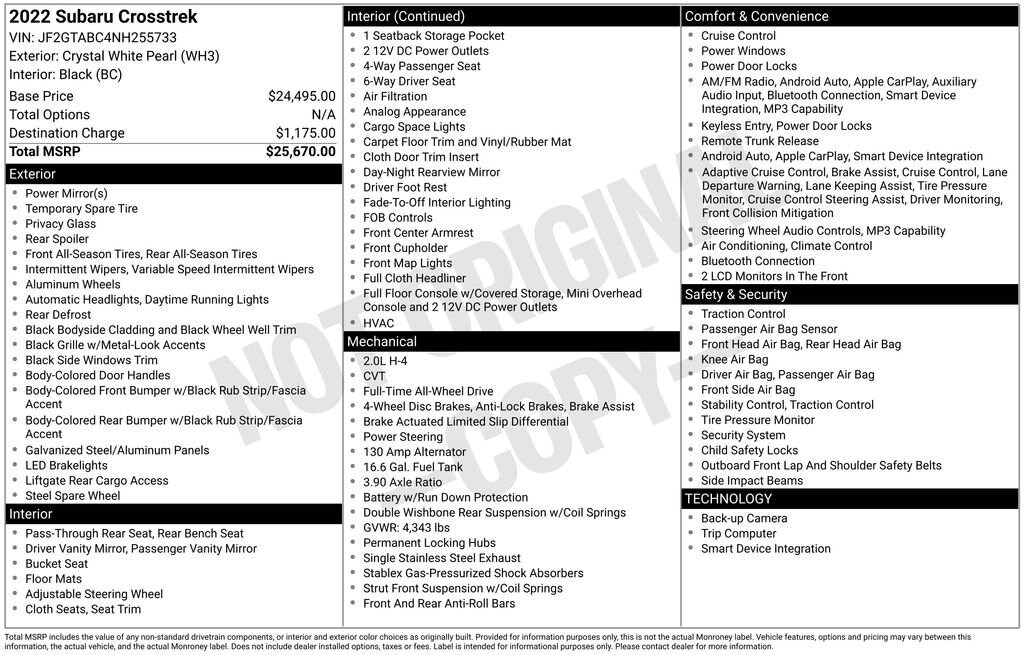 2022 Subaru Crosstrek
VIN: JF2GTABC4NH255733
Exterior: Crystal White Pearl (WH3)
Interior: Black (BC)

| | |
|---|---|
| Base Price | $24,495.00 |
| Total Options | N/A |
| Destination Charge | $1,175.00 |
| Total MSRP | $25,670.00 |

Exterior
- Power Mirror(s)
- Temporary Spare Tire
- Privacy Glass
- Rear Spoiler
- Front All-Season Tires, Rear All-Season Tires
- Intermittent Wipers, Variable Speed Intermittent Wipers
- Aluminum Wheels
- Automatic Headlights, Daytime Running Lights
- Rear Defrost
- Black Bodyside Cladding and Black Wheel Well Trim
- Black Grille w/Metal-Look Accents
- Black Side Windows Trim
- Body-Colored Door Handles
- Body-Colored Front Bumper w/Black Rub Strip/Fascia Accent
- Body-Colored Rear Bumper w/Black Rub Strip/Fascia Accent
- Galvanized Steel/Aluminum Panels
- LED Brakelights
- Liftgate Rear Cargo Access
- Steel Spare Wheel

Interior
- Pass-Through Rear Seat, Rear Bench Seat
- Driver Vanity Mirror, Passenger Vanity Mirror
- Bucket Seat
- Floor Mats
- Adjustable Steering Wheel
- Cloth Seats, Seat Trim

Interior (Continued)
- 1 Seatback Storage Pocket
- 2 12V DC Power Outlets
- 4-Way Passenger Seat
- 6-Way Driver Seat
- Air Filtration
- Analog Appearance
- Cargo Space Lights
- Carpet Floor Trim and Vinyl/Rubber Mat
- Cloth Door Trim Insert
- Day-Night Rearview Mirror
- Driver Foot Rest
- Fade-To-Off Interior Lighting
- FOB Controls
- Front Center Armrest
- Front Cupholder
- Front Map Lights
- Full Cloth Headliner
- Full Floor Console w/Covered Storage, Mini Overhead Console and 2 12V DC Power Outlets
- HVAC

Mechanical
- 2.0L H-4
- CVT
- Full-Time All-Wheel Drive
- 4-Wheel Disc Brakes, Anti-Lock Brakes, Brake Assist
- Brake Actuated Limited Slip Differential
- Power Steering
- 130 Amp Alternator
- 16.6 Gal. Fuel Tank
- 3.90 Axle Ratio
- Battery w/Run Down Protection
- Double Wishbone Rear Suspension w/Coil Springs
- GVWR: 4,343 lbs
- Permanent Locking Hubs
- Single Stainless Steel Exhaust
- Stablex Gas-Pressurized Shock Absorbers
- Strut Front Suspension w/Coil Springs
- Front And Rear Anti-Roll Bars

Comfort & Convenience
- Cruise Control
- Power Windows
- Power Door Locks
- AM/FM Radio, Android Auto, Apple CarPlay, Auxiliary Audio Input, Bluetooth Connection, Smart Device Integration, MP3 Capability
- Keyless Entry, Power Door Locks
- Remote Trunk Release
- Android Auto, Apple CarPlay, Smart Device Integration
- Adaptive Cruise Control, Brake Assist, Cruise Control, Lane Departure Warning, Lane Keeping Assist, Tire Pressure Monitor, Cruise Control Steering Assist, Driver Monitoring, Front Collision Mitigation
- Steering Wheel Audio Controls, MP3 Capability
- Air Conditioning, Climate Control
- Bluetooth Connection
- 2 LCD Monitors In The Front

Safety & Security
- Traction Control
- Passenger Air Bag Sensor
- Front Head Air Bag, Rear Head Air Bag
- Knee Air Bag
- Driver Air Bag, Passenger Air Bag
- Front Side Air Bag
- Stability Control, Traction Control
- Tire Pressure Monitor
- Security System
- Child Safety Locks
- Outboard Front Lap And Shoulder Safety Belts
- Side Impact Beams

TECHNOLOGY
- Back-up Camera
- Trip Computer
- Smart Device Integration

NOT ORIGINAL COPY

Total MSRP includes the value of any non-standard drivetrain components, or interior and exterior color choices as originally built. Provided for information purposes only, this is not the actual Monroney label. Vehicle features, options and pricing may vary between this information, the actual vehicle, and the actual Monroney label. Does not include dealer installed options, taxes or fees. Label is intended for informational purposes only. Please contact dealer for more information.